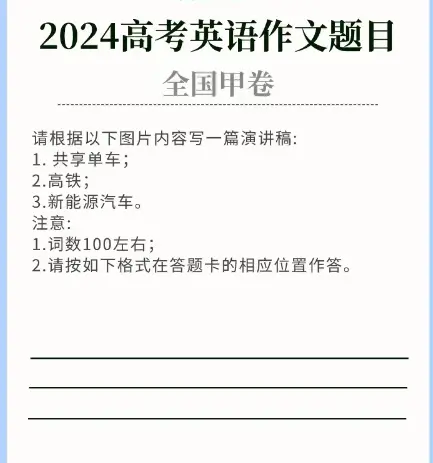 2024高考英语作文题目

全国甲卷

请根据以下图片内容写一篇演讲稿:
1. 共享单车;
2.高铁;
3.新能源汽车。
注意:
1.词数100左右;
2.请按如下格式在答题卡的相应位置作答。